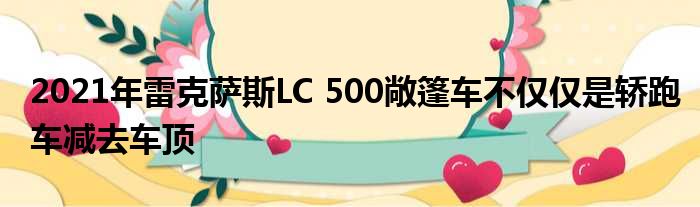 2021年雷克萨斯LC 500敞篷车不仅仅是轿跑车减去车顶